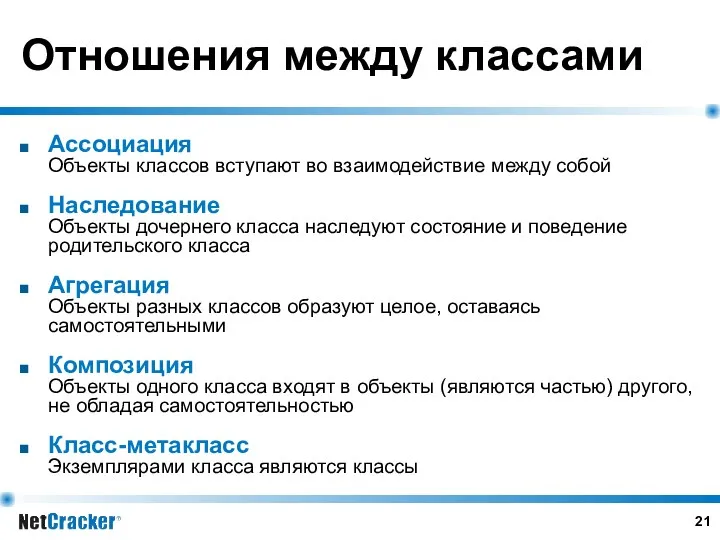 Отношения между классами

■ Ассоциация
Объекты классов вступают во взаимодействие между собой

■ Наследование
Объекты дочернего класса наследуют состояние и поведение родительского класса

■ Агрегация
Объекты разных классов образуют целое, оставаясь самостоятельными

■ Композиция
Объекты одного класса входят в объекты (являются частью) другого, не обладая самостоятельностью

■ Класс-метакласс
Экземплярами класса являются классы

NetCracker®

21